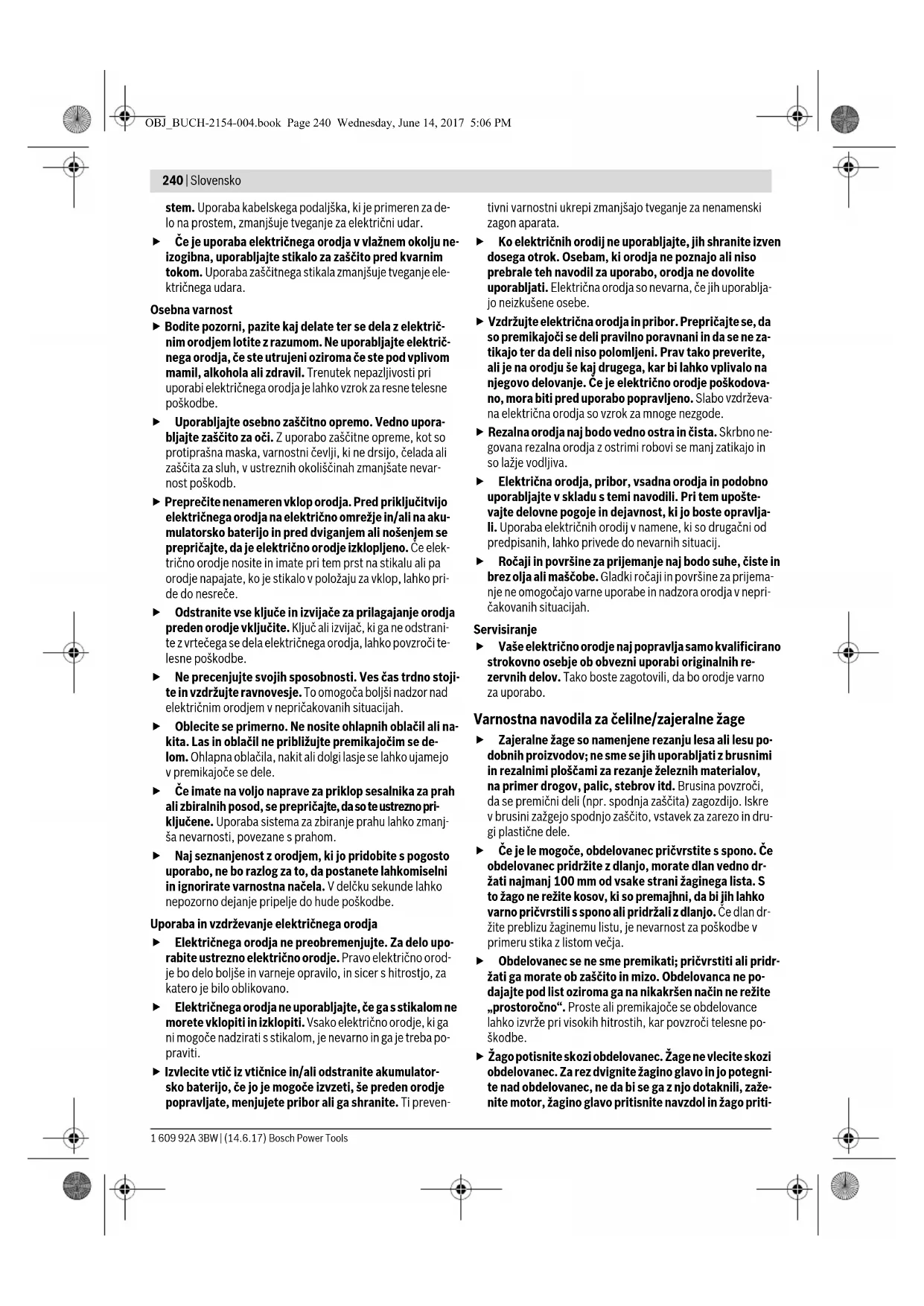 OBJ_BUCH-2154-004.book Page 240 Wednesday, June 14, 2017 5:06 PM

240 | Slovensko

stem. Uporaba kabelskega podaljška, ki je primeren za delo na prostem, zmanjšuje tveganje za električni udar.

▶ Če je uporaba električnega orodja v vlažnem okolju neizogibna, uporabljajte stikalo za zaščito pred kvarnim tokom. Uporaba zaščitnega stikala zmanjšuje tveganje električnega udara.

Osebna varnost

▶ Bodite pozorni, pazite kaj delate ter se dela z električnim orodjem lotite z razumom. Ne uporabljajte električnega orodja, če ste utrujeni oziroma če ste pod vplivom mamil, alkohola ali zdravil. Trenutek nepazljivosti pri uporabi električnega orodja je lahko vzrok za resne telesne poškodbe.

▶ Uporabljajte osebno zaščitno opremo. Vedno uporabljajte zaščito za oči. Z uporabo zaščitne opreme, kot so protiprašna maska, varnostni čevlji, ki ne drsijo, čelada ali zaščita za sluh, v ustreznih okoliščinah zmanjšate nevarnost poškodb.

▶ Preprečite nenameren vklop orodja. Pred priključitvijo električnega orodja na električno omrežje in/ali na akumulatorsko baterijo in pred dviganjem ali nošenjem se prepričajte, da je električno orodje izklopljeno. Če električno orodje nosite in imate pri tem prst na stikalu ali pa orodje napajate, ko je stikalo v položaju za vklop, lahko pride do nesreče.

▶ Odstranite vse ključe in izvijače za prilagajanje orodja preden orodje vključite. Ključ ali izvijač, ki ga ne odstranite z vrtečega se dela električnega orodja, lahko povzroči telesne poškodbe.

▶ Ne precenjujte svojih sposobnosti. Ves čas trdno stojite in vzdržujte ravnovesje. To omogoča boljši nadzor nad električnim orodjem v nepričakovanih situacijah.

▶ Oblecite se primerno. Ne nosite ohlapnih oblačil ali nakita. Las in oblačil ne približujte premikajočim se delom. Ohlapna oblačila, nakit ali dolgi lasje se lahko ujamejo v premikajoče se dele.

▶ Če imate na voljo naprave za priklop sesalnika za prah ali zbiralnih posod, se prepričajte, da so te ustrezno priključene. Uporaba sistema za zbiranje prahu lahko zmanjša nevarnosti, povezane s prahom.

▶ Naj seznanjenost z orodjem, ki jo pridobite s pogosto uporabo, ne bo razlog za to, da postanete lahkomiselni in ignorirate varnostna načela. V delčku sekunde lahko nepozorno dejanje pripelje do hude poškodbe.

Uporaba in vzdrževanje električnega orodja

▶ Električnega orodja ne preobremenjujte. Za delo uporabite ustrezno električno orodje. Pravo električno orodje bo delo boljše in varneje opravilo, in sicer s hitrostjo, za katero je bilo oblikovano.

▶ Električnega orodja ne uporabljajte, če ga s stikalom ne morete vklopiti in izklopiti. Vsako električno orodje, ki ga ni mogoče nadzirati s stikalom, je nevarno in ga je treba popraviti.

▶ Izvlecite vtič iz vtičnice in/ali odstranite akumulatorsko baterijo, če jo je mogoče izvzeti, še preden orodje popravljate, menjujete pribor ali ga shranite. Ti preventivni varnostni ukrepi zmanjšajo tveganje za nenamenski zagon aparata.

▶ Ko električnih orodij ne uporabljajte, jih shranite izven dosega otrok. Osebam, ki orodja ne poznajo ali niso prebrale teh navodil za uporabo, orodja ne dovolite uporabljati. Električna orodja so nevarna, če jih uporabljajo neizkušene osebe.

▶ Vzdržujte električna orodja in pribor. Prepričajte se, da so premikajoči se deli pravilno poravnani in da se ne zatikajo ter da deli niso polomljeni. Prav tako preverite, ali je na orodju še kaj drugega, kar bi lahko vplivalo na njegovo delovanje. Če je električno orodje poškodovano, mora biti pred uporabo popravljeno. Slabo vzdrževana električna orodja so vzrok za mnoge nezgode.

▶ Rezalna orodja naj bodo vedno ostra in čista. Skrbno negovana rezalna orodja z ostrimi robovi se manj zatikajo in so lažje vodljiva.

▶ Električna orodja, pribor, vsadna orodja in podobno uporabljajte v skladu s temi navodili. Pri tem upoštevajte delovne pogoje in dejavnost, ki jo boste opravljali. Uporaba električnih orodij v namene, ki so drugačni od predpisanih, lahko privede do nevarnih situacij.

▶ Ročaji in površine za prijemanje naj bodo suhe, čiste in brez olja ali maščobe. Gladki ročaji in površine za prijemanje ne omogočajo varne uporabe in nadzora orodja v nepričakovanih situacijah.

Servisiranje

▶ Vaše električno orodje naj popravlja samo kvalificirano strokovno osebje ob obvezni uporabi originalnih rezervnih delov. Tako boste zagotovili, da bo orodje varno za uporabo.

Varnostna navodila za čelilne/zajeralne žage

▶ Zajeralne žage so namenjene rezanju lesa ali lesu podobnih proizvodov; ne sme se jih uporabljati z brusnimi in rezalnimi ploščami za rezanje železnih materialov, na primer drogov, palic, stebrov itd. Brusina povzroči, da se premični deli (npr. spodnja zaščita) zagozdijo. Iskre v brusini zažgejo spodnjo zaščito, vstavek za zarezo in drugi plastične dele.

▶ Če je le mogoče, obdelovanec pričvrstite s spono. Če obdelovanec pridržite z dlanjo, morate dlan vedno držati najmanj 100 mm od vsake strani žaginega lista. S to žago ne režite kosov, ki so premajhni, da bi jih lahko varno pričvrstili s spono ali pridržali z dlanjo. Če dlan držite preblizu žaginemu listu, je nevarnost za poškodbe v primeru stika z listom večja.

▶ Obdelovanec se ne sme premikati; pričvrstiti ali pridržati ga morate ob zaščito in mizo. Obdelovanca ne podajajte pod list oziroma ga na nikakršen način ne režite „prostoročno“. Proste ali premikajoče se obdelovance lahko izvrže pri visokih hitrostih, kar povzroči telesne poškodbe.

▶ Žago potisnite skozi obdelovanec. Žage ne vlecite skozi obdelovanec. Za rez dvignite žagino glavo in jo potegnite nad obdelovanec, ne da bi se ga z njo dotaknili, zaženite motor, žagino glavo pritisnite navzdol in žago priti-

1 609 92A 3BW | (14.6.17) Bosch Power Tools